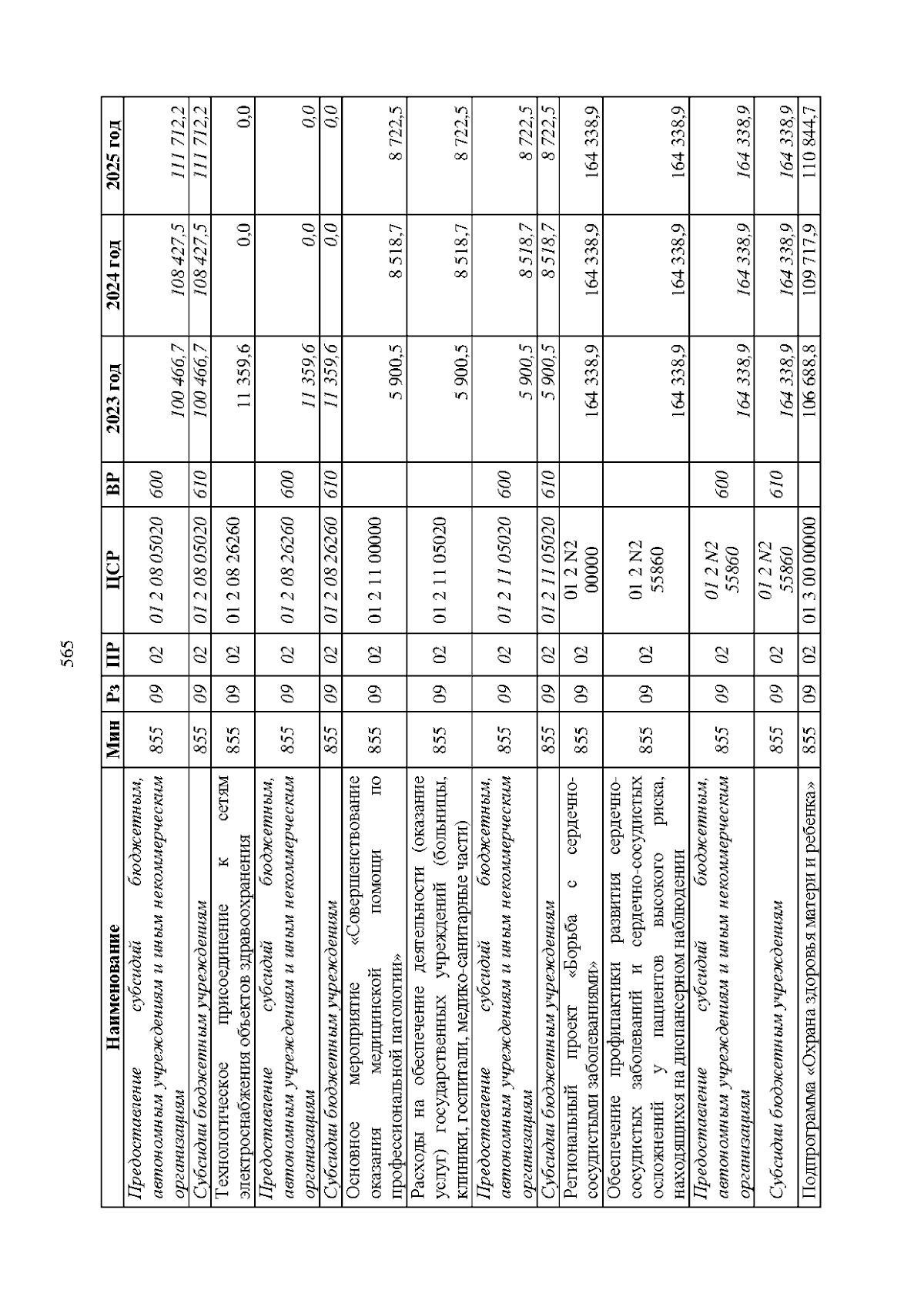 565

| Наименование | Мин | Рз | ПР | ЦСР | ВР | 2023 год | 2024 год | 2025 год |
|---|---|---|---|---|---|---|---|---|
| Предоставление субсидий бюджетным, автономным учреждениям и иным некоммерческим организациям | 855 | 09 | 02 | 01 2 08 05020 | 600 | 100 466,7 | 108 427,5 | 111 712,2 |
| Субсидии бюджетным учреждениям | 855 | 09 | 02 | 01 2 08 05020 | 610 | 100 466,7 | 108 427,5 | 111 712,2 |
| Технологическое присоединение к сетям электроснабжения объектов здравоохранения | 855 | 09 | 02 | 01 2 08 26260 | | 11 359,6 | 0,0 | 0,0 |
| Предоставление субсидий бюджетным, автономным учреждениям и иным некоммерческим организациям | 855 | 09 | 02 | 01 2 08 26260 | 600 | 11 359,6 | 0,0 | 0,0 |
| Субсидии бюджетным учреждениям | 855 | 09 | 02 | 01 2 08 26260 | 610 | 11 359,6 | 0,0 | 0,0 |
| Основное мероприятие «Совершенствование оказания медицинской помощи по профессиональной патологии» | 855 | 09 | 02 | 01 2 11 00000 | | 5 900,5 | 8 518,7 | 8 722,5 |
| Расходы на обеспечение деятельности (оказание услуг) государственных учреждений (больницы, клиники, госпитали, медико-санитарные части) | 855 | 09 | 02 | 01 2 11 05020 | | 5 900,5 | 8 518,7 | 8 722,5 |
| Предоставление субсидий бюджетным, автономным учреждениям и иным некоммерческим организациям | 855 | 09 | 02 | 01 2 11 05020 | 600 | 5 900,5 | 8 518,7 | 8 722,5 |
| Субсидии бюджетным учреждениям | 855 | 09 | 02 | 01 2 11 05020 | 610 | 5 900,5 | 8 518,7 | 8 722,5 |
| Региональный проект «Борьба с сердечно-сосудистыми заболеваниями» | 855 | 09 | 02 | 01 2 N2 00000 | | 164 338,9 | 164 338,9 | 164 338,9 |
| Обеспечение профилактики развития сердечно-сосудистых заболеваний и сердечно-сосудистых осложнений у пациентов высокого риска, находящихся на диспансерном наблюдении | 855 | 09 | 02 | 01 2 N2 55860 | | 164 338,9 | 164 338,9 | 164 338,9 |
| Предоставление субсидий бюджетным, автономным учреждениям и иным некоммерческим организациям | 855 | 09 | 02 | 01 2 N2 55860 | 600 | 164 338,9 | 164 338,9 | 164 338,9 |
| Субсидии бюджетным учреждениям | 855 | 09 | 02 | 01 2 N2 55860 | 610 | 164 338,9 | 164 338,9 | 164 338,9 |
| Подпрограмма «Охрана здоровья матери и ребенка» | 855 | 09 | 02 | 01 3 00 00000 | | 106 688,8 | 109 717,9 | 110 844,7 |